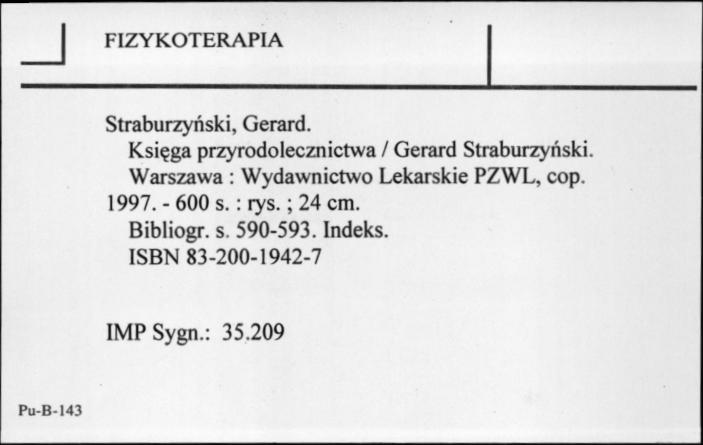 FIZYKOTERAPIA

Straburzyński, Gerard.
Księga przyrodolecznictwa / Gerard Straburzyński.
Warszawa : Wydawnictwo Lekarskie PZWL, cop. 1997. - 600 s. : rys. ; 24 cm.
Bibliogr. s. 590-593. Indeks.
ISBN 83-200-1942-7

IMP Sygn.: 35.209

Pu-B-143